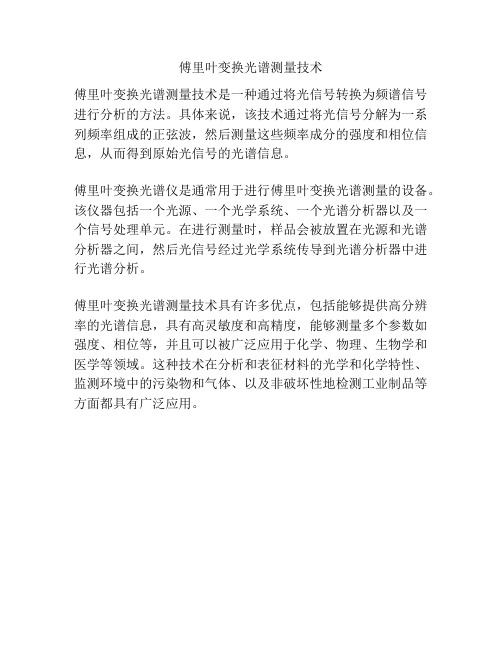 傅里叶变换光谱测量技术

傅里叶变换光谱测量技术是一种通过将光信号转换为频谱信号进行分析的方法。具体来说，该技术通过将光信号分解为一系列频率组成的正弦波，然后测量这些频率成分的强度和相位信息，从而得到原始光信号的光谱信息。

傅里叶变换光谱仪是通常用于进行傅里叶变换光谱测量的设备。该仪器包括一个光源、一个光学系统、一个光谱分析器以及一个信号处理单元。在进行测量时，样品会被放置在光源和光谱分析器之间，然后光信号经过光学系统传导到光谱分析器中进行光谱分析。

傅里叶变换光谱测量技术具有许多优点，包括能够提供高分辨率的光谱信息，具有高灵敏度和高精度，能够测量多个参数如强度、相位等，并且可以被广泛应用于化学、物理、生物学和医学等领域。这种技术在分析和表征材料的光学和化学特性、监测环境中的污染物和气体、以及非破坏性地检测工业制品等方面都具有广泛应用。